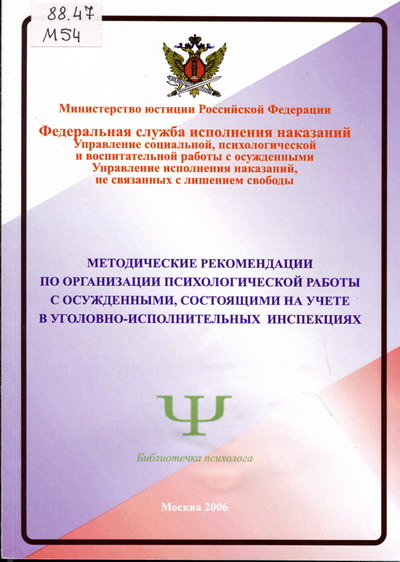 88.47
М54

Министерство юстиции Российской Федерации

Федеральная служба исполнения наказаний
Управление социальной, психологической и воспитательной работы с осужденными
Управление исполнения наказаний, не связанных с лишением свободы

МЕТОДИЧЕСКИЕ РЕКОМЕНДАЦИИ ПО ОРГАНИЗАЦИИ ПСИХОЛОГИЧЕСКОЙ РАБОТЫ С ОСУЖДЕННЫМИ, СОСТОЯЩИМИ НА УЧЕТЕ В УГОЛОВНО-ИСПОЛНИТЕЛЬНЫХ ИНСПЕКЦИЯХ

Ψ

Библиотечка психолога

Москва 2006